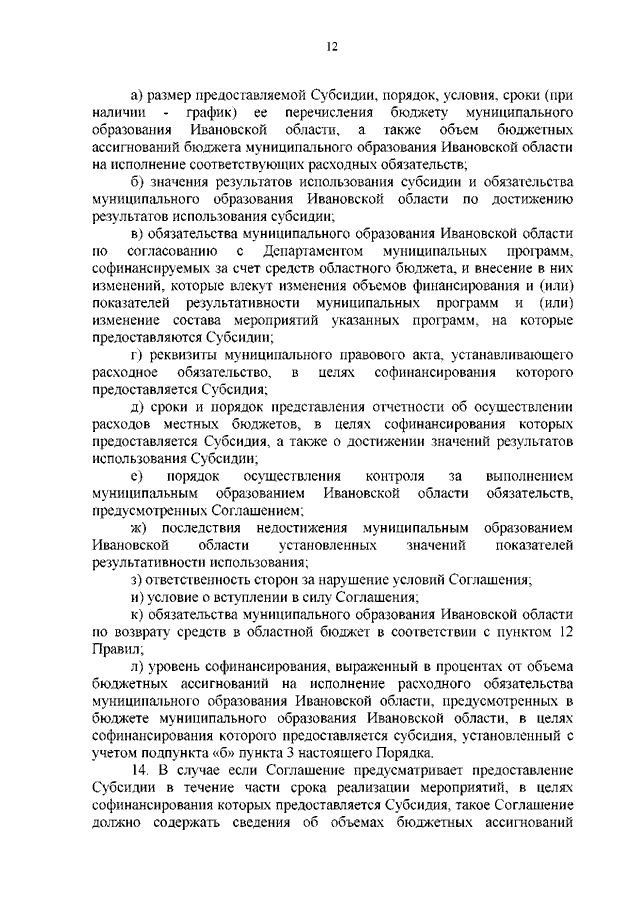 12

а) размер предоставляемой Субсидии, порядок, условия, сроки (при наличии - график) ее перечисления бюджету муниципального образования Ивановской области, а также объем бюджетных ассигнований бюджета муниципального образования Ивановской области на исполнение соответствующих расходных обязательств;

б) значения результатов использования субсидии и обязательства муниципального образования Ивановской области по достижению результатов использования субсидии;

в) обязательства муниципального образования Ивановской области по согласованию с Департаментом муниципальных программ, софинансируемых за счет средств областного бюджета, и внесение в них изменений, которые влекут изменения объемов финансирования и (или) показателей результативности муниципальных программ и (или) изменение состава мероприятий указанных программ, на которые предоставляются Субсидии;

г) реквизиты муниципального правового акта, устанавливающего расходное обязательство, в целях софинансирования которого предоставляется Субсидия;

д) сроки и порядок представления отчетности об осуществлении расходов местных бюджетов, в целях софинансирования которых предоставляется Субсидия, а также о достижении значений результатов использования Субсидии;

е) порядок осуществления контроля за выполнением муниципальным образованием Ивановской области обязательств, предусмотренных Соглашением;

ж) последствия недостижения муниципальным образованием Ивановской области установленных значений показателей результативности использования;

з) ответственность сторон за нарушение условий Соглашения;

и) условие о вступлении в силу Соглашения;

к) обязательства муниципального образования Ивановской области по возврату средств в областной бюджет в соответствии с пунктом 12 Правил;

л) уровень софинансирования, выраженный в процентах от объема бюджетных ассигнований на исполнение расходного обязательства муниципального образования Ивановской области, предусмотренных в бюджете муниципального образования Ивановской области, в целях софинансирования которого предоставляется субсидия, установленный с учетом подпункта «б» пункта 3 настоящего Порядка.

14. В случае если Соглашение предусматривает предоставление Субсидии в течение части срока реализации мероприятий, в целях софинансирования которых предоставляется Субсидия, такое Соглашение должно содержать сведения об объемах бюджетных ассигнований